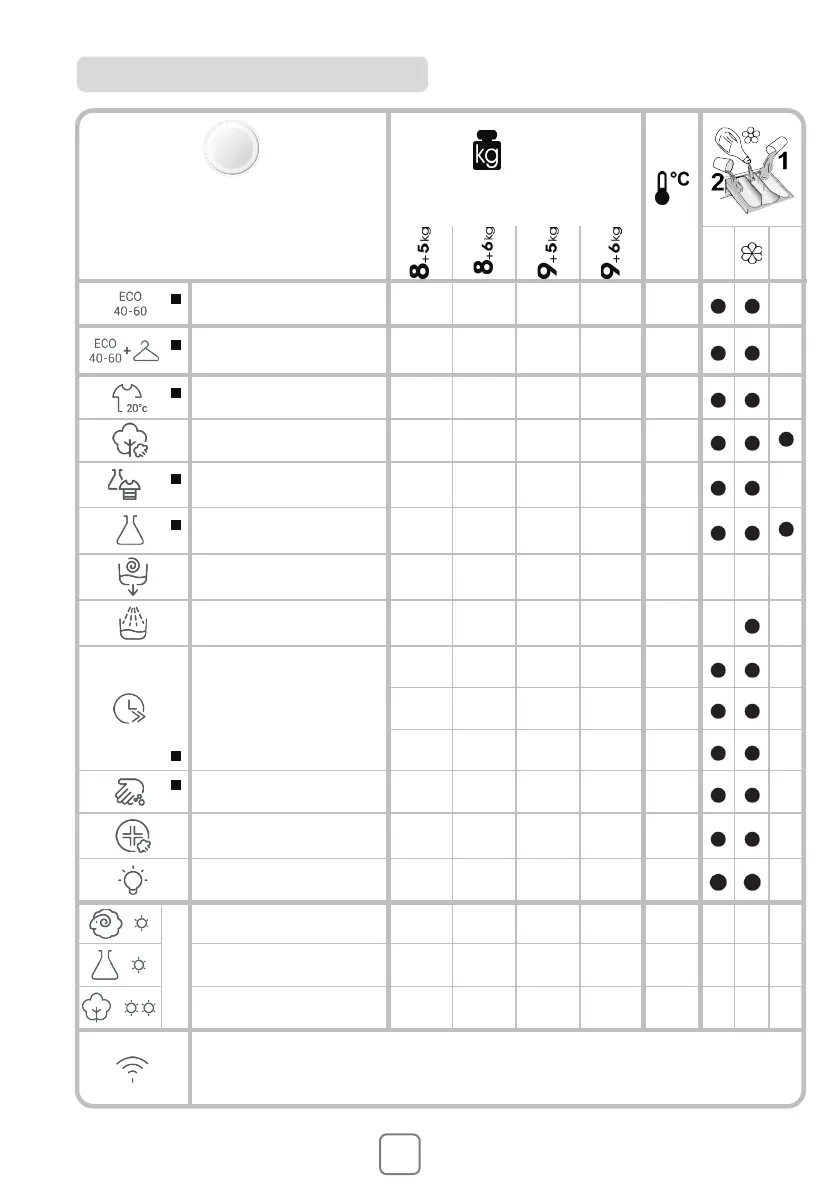 kg

°C

1
2

8+5 kg
8+6 kg
9+5 kg
9+6 kg

ECO 40-60

ECO 40-60 +

20°c